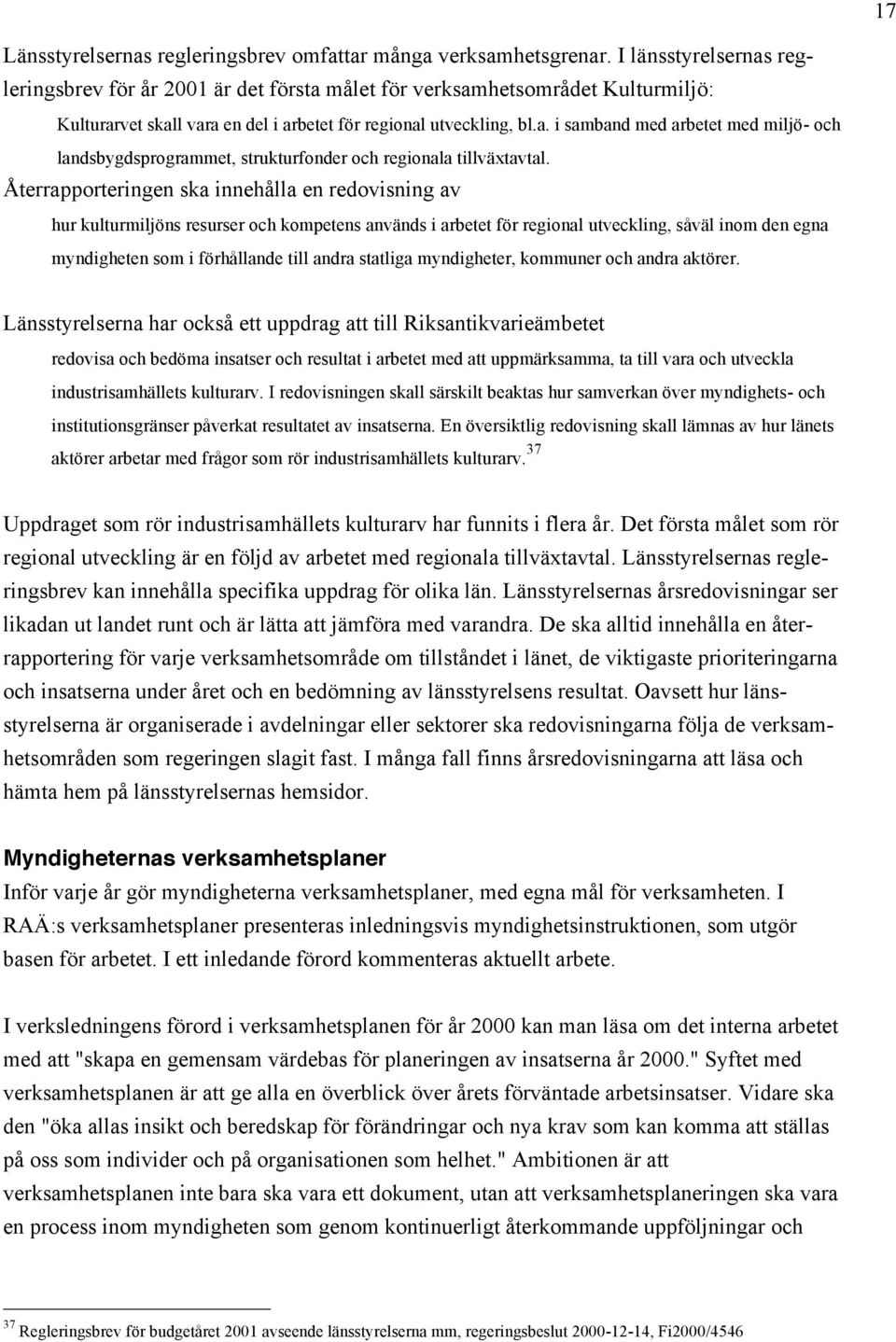 17

Länsstyrelsernas regleringsbrev omfattar många verksamhetsgrenar. I länsstyrelsernas regleringsbrev för år 2001 är det första målet för verksamhetsområdet Kulturmiljö:

Kulturarvet skall vara en del i arbetet för regional utveckling, bl.a. i samband med arbetet med miljö- och landsbygdsprogrammet, strukturfonder och regionala tillväxtavtal.

Återrapporteringen ska innehålla en redovisning av

hur kulturmiljöns resurser och kompetens används i arbetet för regional utveckling, såväl inom den egna myndigheten som i förhållande till andra statliga myndigheter, kommuner och andra aktörer.

Länsstyrelserna har också ett uppdrag att till Riksantikvarieämbetet

redovisa och bedöma insatser och resultat i arbetet med att uppmärksamma, ta till vara och utveckla industrisamhällets kulturarv. I redovisningen skall särskilt beaktas hur samverkan över myndighets- och institutionsgränser påverkat resultatet av insatserna. En översiktlig redovisning skall lämnas av hur länets aktörer arbetar med frågor som rör industrisamhällets kulturarv.$^{37}$

Uppdraget som rör industrisamhällets kulturarv har funnits i flera år. Det första målet som rör regional utveckling är en följd av arbetet med regionala tillväxtavtal. Länsstyrelsernas regleringsbrev kan innehålla specifika uppdrag för olika län. Länsstyrelsernas årsredovisningar ser likadan ut landet runt och är lätta att jämföra med varandra. De ska alltid innehålla en återrapportering för varje verksamhetsområde om tillståndet i länet, de viktigaste prioriteringarna och insatserna under året och en bedömning av länsstyrelsens resultat. Oavsett hur länsstyrelserna är organiserade i avdelningar eller sektorer ska redovisningarna följa de verksamhetsområden som regeringen slagit fast. I många fall finns årsredovisningarna att läsa och hämta hem på länsstyrelsernas hemsidor.

Myndigheternas verksamhetsplaner
Inför varje år gör myndigheterna verksamhetsplaner, med egna mål för verksamheten. I RAÄ:s verksamhetsplaner presenteras inledningsvis myndighetsinstruktionen, som utgör basen för arbetet. I ett inledande förord kommenteras aktuellt arbete.

I verksledningens förord i verksamhetsplanen för år 2000 kan man läsa om det interna arbetet med att "skapa en gemensam värdebas för planeringen av insatserna år 2000." Syftet med verksamhetsplanen är att ge alla en överblick över årets förväntade arbetsinsatser. Vidare ska den "öka allas insikt och beredskap för förändringar och nya krav som kan komma att ställas på oss som individer och på organisationen som helhet." Ambitionen är att verksamhetsplanen inte bara ska vara ett dokument, utan att verksamhetsplaneringen ska vara en process inom myndigheten som genom kontinuerligt återkommande uppföljningar och

$^{37}$ Regleringsbrev för budgetåret 2001 avseende länsstyrelserna mm, regeringsbeslut 2000-12-14, Fi2000/4546